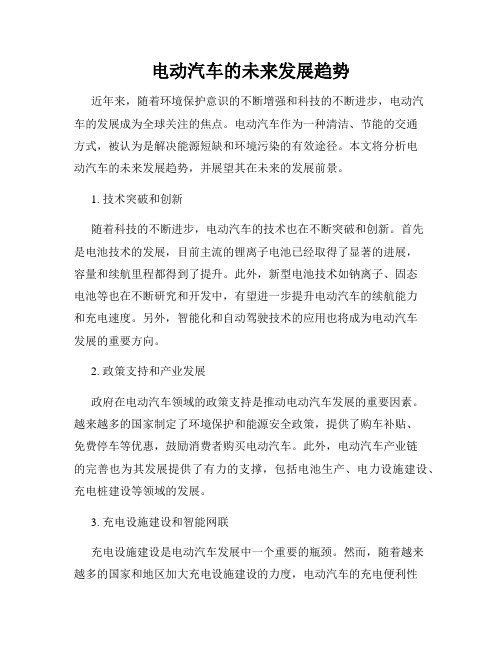 电动汽车的未来发展趋势

近年来，随着环境保护意识的不断增强和科技的不断进步，电动汽车的发展成为全球关注的焦点。电动汽车作为一种清洁、节能的交通方式，被认为是解决能源短缺和环境污染的有效途径。本文将分析电动汽车的未来发展趋势，并展望其在未来的发展前景。

1. 技术突破和创新

随着科技的不断进步，电动汽车的技术也在不断突破和创新。首先是电池技术的发展，目前主流的锂离子电池已经取得了显著的进展，容量和续航里程都得到了提升。此外，新型电池技术如钠离子、固态电池等也在不断研究和开发中，有望进一步提升电动汽车的续航能力和充电速度。另外，智能化和自动驾驶技术的应用也将成为电动汽车发展的重要方向。

2. 政策支持和产业发展

政府在电动汽车领域的政策支持是推动电动汽车发展的重要因素。越来越多的国家制定了环境保护和能源安全政策，提供了购车补贴、免费停车等优惠，鼓励消费者购买电动汽车。此外，电动汽车产业链的完善也为其发展提供了有力的支撑，包括电池生产、电力设施建设、充电桩建设等领域的发展。

3. 充电设施建设和智能网联

充电设施建设是电动汽车发展中一个重要的瓶颈。然而，随着越来越多的国家和地区加大充电设施建设的力度，电动汽车的充电便利性